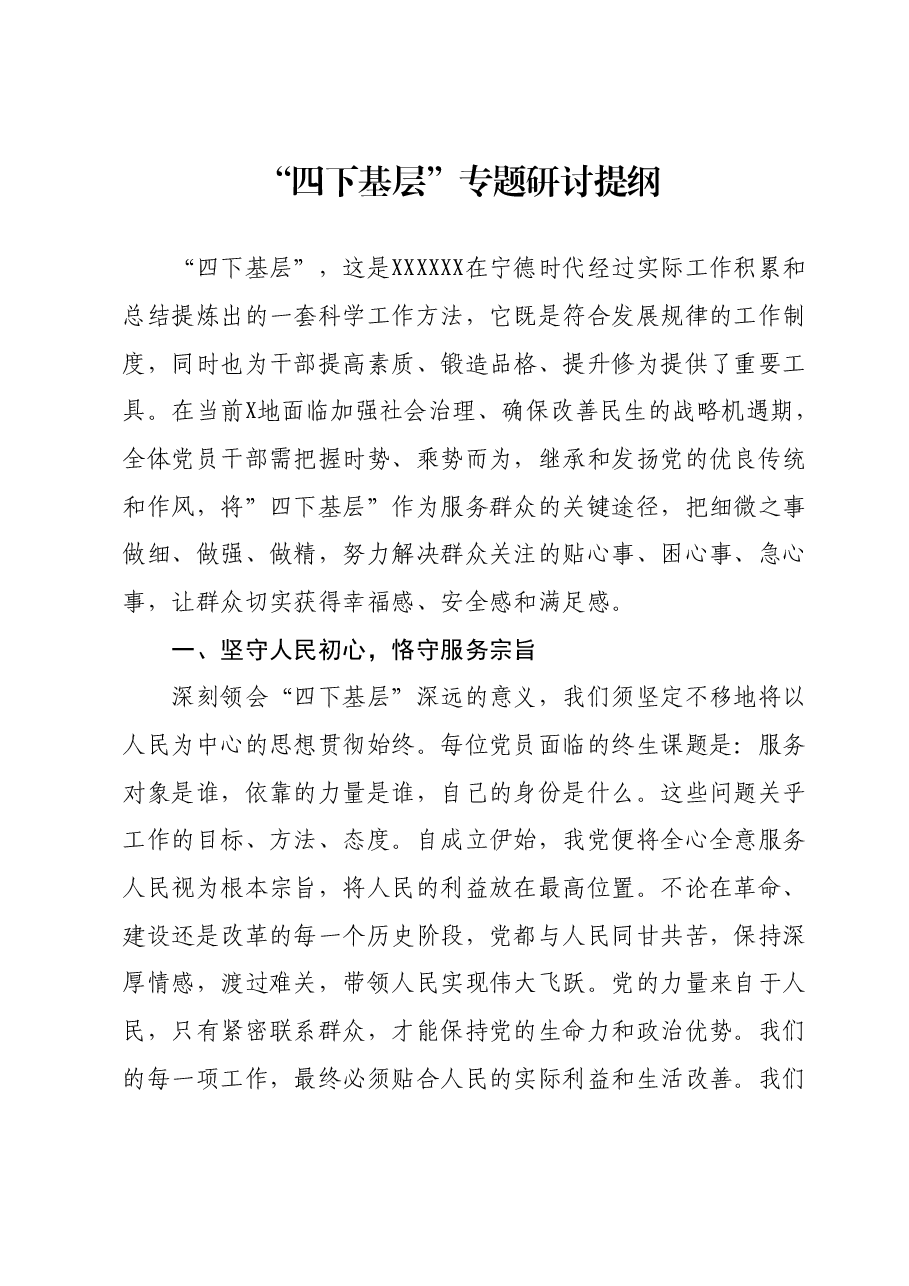 “四下基层”专题研讨提纲

“四下基层”，这是XXXXXX在宁德时代经过实际工作积累和总结提炼出的一套科学工作方法，它既是符合发展规律的工作制度，同时也为干部提高素质、锻造品格、提升修为提供了重要工具。在当前X地面临加强社会治理、确保改善民生的战略机遇期，全体党员干部需把握时势、乘势而为，继承和发扬党的优良传统和作风，将”四下基层”作为服务群众的关键途径，把细微之事做细、做强、做精，努力解决群众关注的贴心事、困心事、急心事，让群众切实获得幸福感、安全感和满足感。

一、坚守人民初心，恪守服务宗旨

深刻领会“四下基层”深远的意义，我们须坚定不移地将以人民为中心的思想贯彻始终。每位党员面临的终生课题是：服务对象是谁，依靠的力量是谁，自己的身份是什么。这些问题关乎工作的目标、方法、态度。自成立伊始，我党便将全心全意服务人民视为根本宗旨，将人民的利益放在最高位置。不论在革命、建设还是改革的每一个历史阶段，党都与人民同甘共苦，保持深厚情感，渡过难关，带领人民实现伟大飞跃。党的力量来自于人民，只有紧密联系群众，才能保持党的生命力和政治优势。我们的每一项工作，最终必须贴合人民的实际利益和生活改善。我们